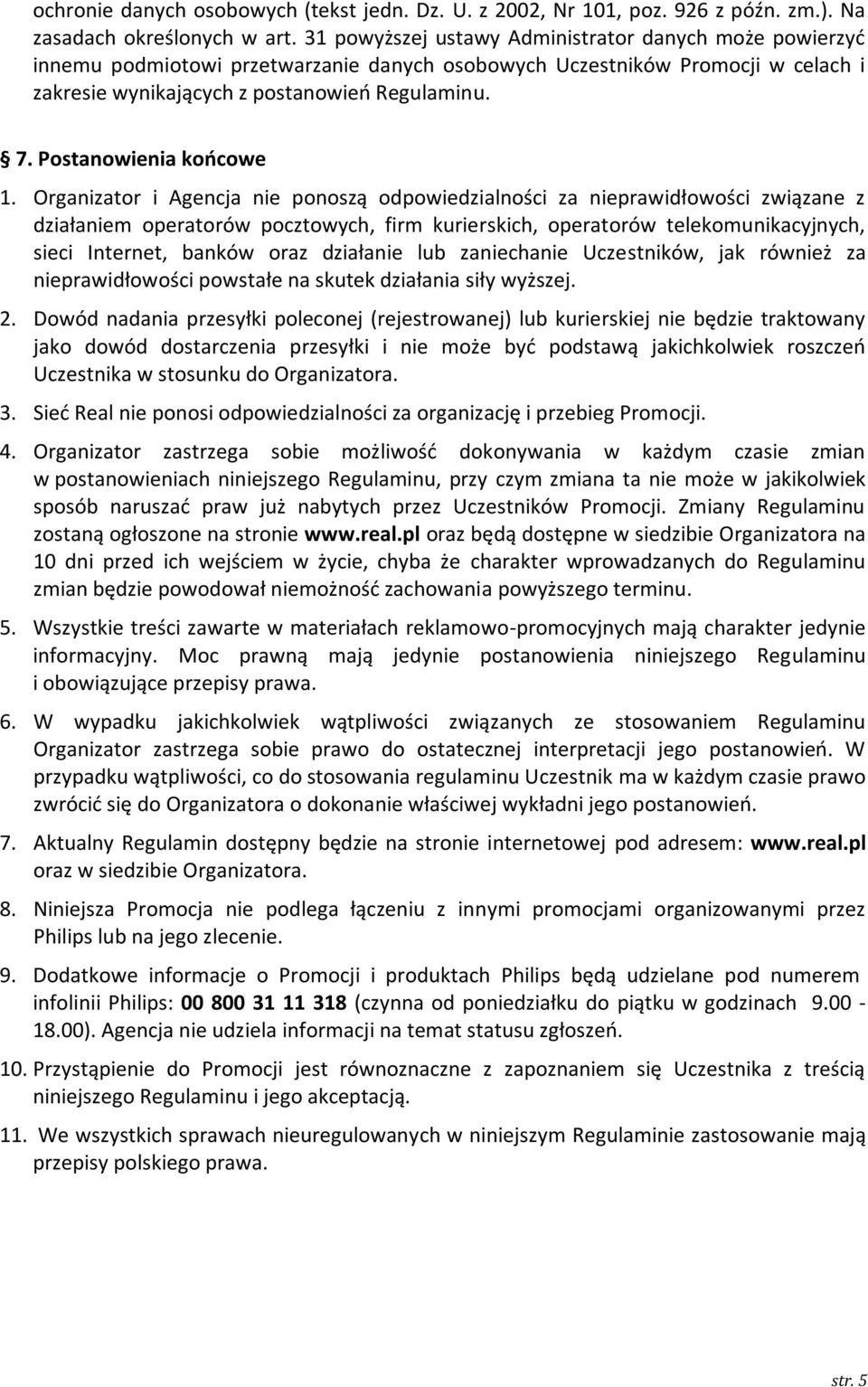 ochronie danych osobowych (tekst jedn. Dz. U. z 2002, Nr 101, poz. 926 z późn. zm.). Na zasadach określonych w art. 31 powyższej ustawy Administrator danych może powierzyć innemu podmiotowi przetwarzanie danych osobowych Uczestników Promocji w celach i zakresie wynikających z postanowień Regulaminu.

§ 7. Postanowienia końcowe

1. Organizator i Agencja nie ponoszą odpowiedzialności za nieprawidłowości związane z działaniem operatorów pocztowych, firm kurierskich, operatorów telekomunikacyjnych, sieci Internet, banków oraz działanie lub zaniechanie Uczestników, jak również za nieprawidłowości powstałe na skutek działania siły wyższej.

2. Dowód nadania przesyłki poleconej (rejestrowanej) lub kurierskiej nie będzie traktowany jako dowód dostarczenia przesyłki i nie może być podstawą jakichkolwiek roszczeń Uczestnika w stosunku do Organizatora.

3. Sieć Real nie ponosi odpowiedzialności za organizację i przebieg Promocji.

4. Organizator zastrzega sobie możliwość dokonywania w każdym czasie zmian w postanowieniach niniejszego Regulaminu, przy czym zmiana ta nie może w jakikolwiek sposób naruszać praw już nabytych przez Uczestników Promocji. Zmiany Regulaminu zostaną ogłoszone na stronie www.real.pl oraz będą dostępne w siedzibie Organizatora na 10 dni przed ich wejściem w życie, chyba że charakter wprowadzanych do Regulaminu zmian będzie powodował niemożność zachowania powyższego terminu.

5. Wszystkie treści zawarte w materiałach reklamowo-promocyjnych mają charakter jedynie informacyjny. Moc prawną mają jedynie postanowienia niniejszego Regulaminu i obowiązujące przepisy prawa.

6. W wypadku jakichkolwiek wątpliwości związanych ze stosowaniem Regulaminu Organizator zastrzega sobie prawo do ostatecznej interpretacji jego postanowień. W przypadku wątpliwości, co do stosowania regulaminu Uczestnik ma w każdym czasie prawo zwrócić się do Organizatora o dokonanie właściwej wykładni jego postanowień.

7. Aktualny Regulamin dostępny będzie na stronie internetowej pod adresem: www.real.pl oraz w siedzibie Organizatora.

8. Niniejsza Promocja nie podlega łączeniu z innymi promocjami organizowanymi przez Philips lub na jego zlecenie.

9. Dodatkowe informacje o Promocji i produktach Philips będą udzielane pod numerem infolinii Philips: 00 800 31 11 318 (czynna od poniedziałku do piątku w godzinach 9.00 - 18.00). Agencja nie udziela informacji na temat statusu zgłoszeń.

10. Przystąpienie do Promocji jest równoznaczne z zapoznaniem się Uczestnika z treścią niniejszego Regulaminu i jego akceptacją.

11. We wszystkich sprawach nieuregulowanych w niniejszym Regulaminie zastosowanie mają przepisy polskiego prawa.

str. 5